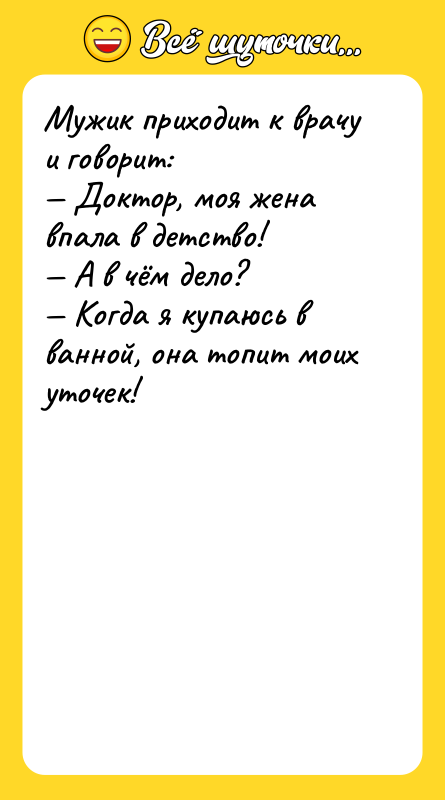 Всё шуточки...

Мужик приходит к врачу и говорит:
— Доктор, моя жена впала в детство!
— А в чём дело?
— Когда я купаюсь в ванной, она топит моих уточек!